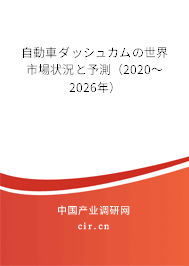 自動車ダッシュカムの世界市場状況と予測（2020～2026年）

中国产业调研网
cir.cn